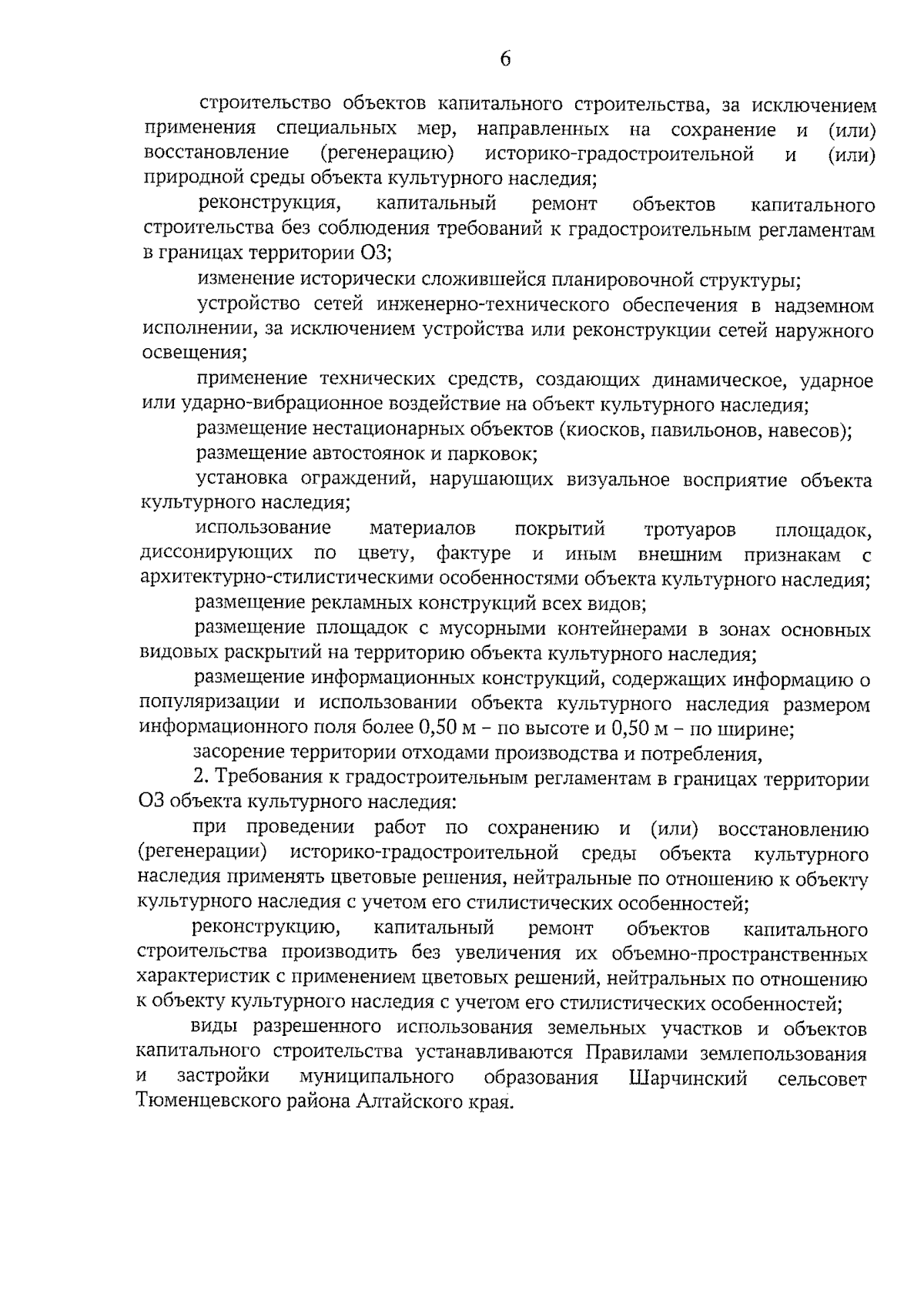 6

строительство объектов капитального строительства, за исключением применения специальных мер, направленных на сохранение и (или) восстановление (регенерацию) историко-градостроительной и (или) природной среды объекта культурного наследия;

реконструкция, капитальный ремонт объектов капитального строительства без соблюдения требований к градостроительным регламентам в границах территории ОЗ;

изменение исторически сложившейся планировочной структуры;

устройство сетей инженерно-технического обеспечения в надземном исполнении, за исключением устройства или реконструкции сетей наружного освещения;

применение технических средств, создающих динамическое, ударное или ударно-вибрационное воздействие на объект культурного наследия;

размещение нестационарных объектов (киосков, павильонов, навесов);

размещение автостоянок и парковок;

установка ограждений, нарушающих визуальное восприятие объекта культурного наследия;

использование материалов покрытий тротуаров площадок, диссонирующих по цвету, фактуре и иным внешним признакам с архитектурно-стилистическими особенностями объекта культурного наследия;

размещение рекламных конструкций всех видов;

размещение площадок с мусорными контейнерами в зонах основных видовых раскрытий на территорию объекта культурного наследия;

размещение информационных конструкций, содержащих информацию о популяризации и использовании объекта культурного наследия размером информационного поля более 0,50 м – по высоте и 0,50 м – по ширине;

засорение территории отходами производства и потребления,

2. Требования к градостроительным регламентам в границах территории ОЗ объекта культурного наследия:

при проведении работ по сохранению и (или) восстановлению (регенерации) историко-градостроительной среды объекта культурного наследия применять цветовые решения, нейтральные по отношению к объекту культурного наследия с учетом его стилистических особенностей;

реконструкцию, капитальный ремонт объектов капитального строительства производить без увеличения их объемно-пространственных характеристик с применением цветовых решений, нейтральных по отношению к объекту культурного наследия с учетом его стилистических особенностей;

виды разрешенного использования земельных участков и объектов капитального строительства устанавливаются Правилами землепользования и застройки муниципального образования Шарчинский сельсовет Тюменцевского района Алтайского края.